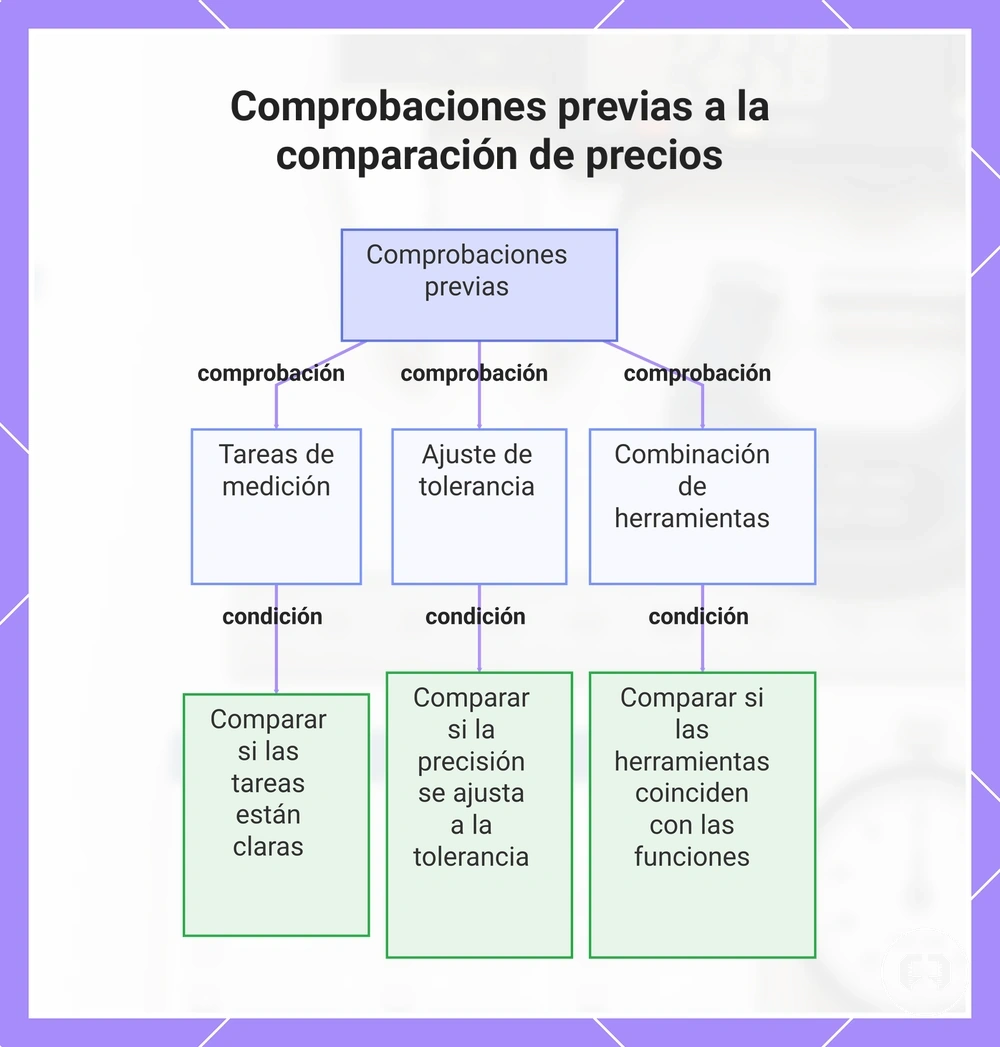 Comprobaciones previas a la comparación de precios

Comprobaciones previas

comprobación

comprobación

comprobación

Tareas de medición

Ajuste de tolerancia

Combinación de herramientas

condición

condición

condición

Comparar si las tareas están claras

Comparar si la precisión se ajusta a la tolerancia

Comparar si las herramientas coinciden con las funciones